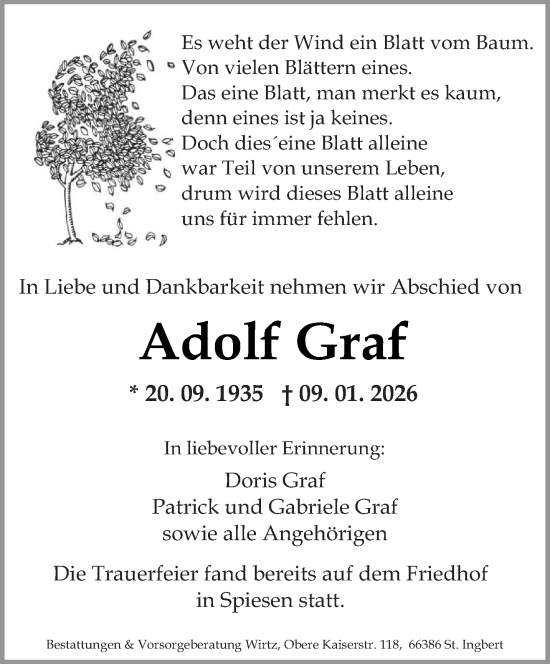 Es weht der Wind ein Blatt vom Baum.
Von vielen Blättern eines.
Das eine Blatt, man merkt es kaum,
denn eines ist ja keines.
Doch dies´eine Blatt alleine
war Teil von unserem Leben,
drum wird dieses Blatt alleine
uns für immer fehlen.

In Liebe und Dankbarkeit nehmen wir Abschied von

Adolf Graf

* 20. 09. 1935 † 09. 01. 2026

In liebevoller Erinnerung:

Doris Graf
Patrick und Gabriele Graf
sowie alle Angehörigen

Die Trauerfeier fand bereits auf dem Friedhof in Spiesen statt.

Bestattungen & Vorsorgeberatung Wirtz, Obere Kaiserstr. 118, 66386 St. Ingbert